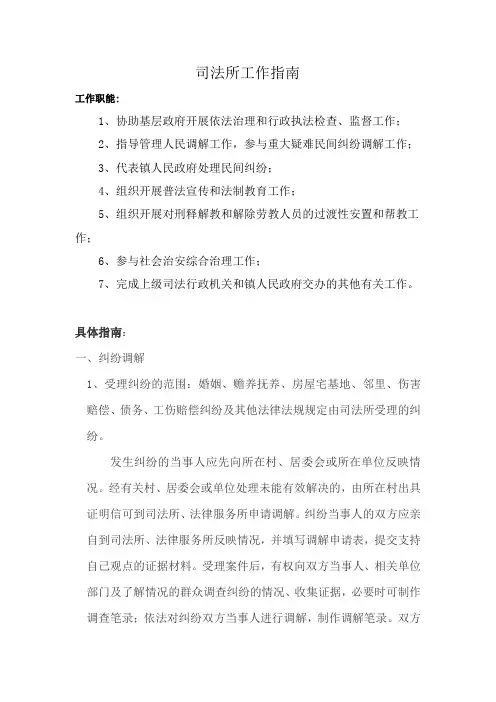 司法所工作指南

工作职能：

1、协助基层政府开展依法治理和行政执法检查、监督工作；

2、指导管理人民调解工作，参与重大疑难民间纠纷调解工作；

3、代表镇人民政府处理民间纠纷；

4、组织开展普法宣传和法制教育工作；

5、组织开展对刑释解教和解除劳教人员的过渡性安置和帮教工作；

6、参与社会治安综合治理工作；

7、完成上级司法行政机关和镇人民政府交办的其他有关工作。

具体指南：

一、纠纷调解

1、受理纠纷的范围：婚姻、赡养抚养、房屋宅基地、邻里、伤害赔偿、债务、工伤赔偿纠纷及其他法律法规规定由司法所受理的纠纷。

发生纠纷的当事人应先向所在村、居委会或所在单位反映情况。经有关村、居委会或单位处理未能有效解决的，由所在村出具证明信可到司法所、法律服务所申请调解。纠纷当事人的双方应亲自到司法所、法律服务所反映情况，并填写调解申请表，提交支持自己观点的证据材料。受理案件后，有权向双方当事人、相关单位部门及了解情况的群众调查纠纷的情况、收集证据，必要时可制作调查笔录；依法对纠纷双方当事人进行调解，制作调解笔录。双方